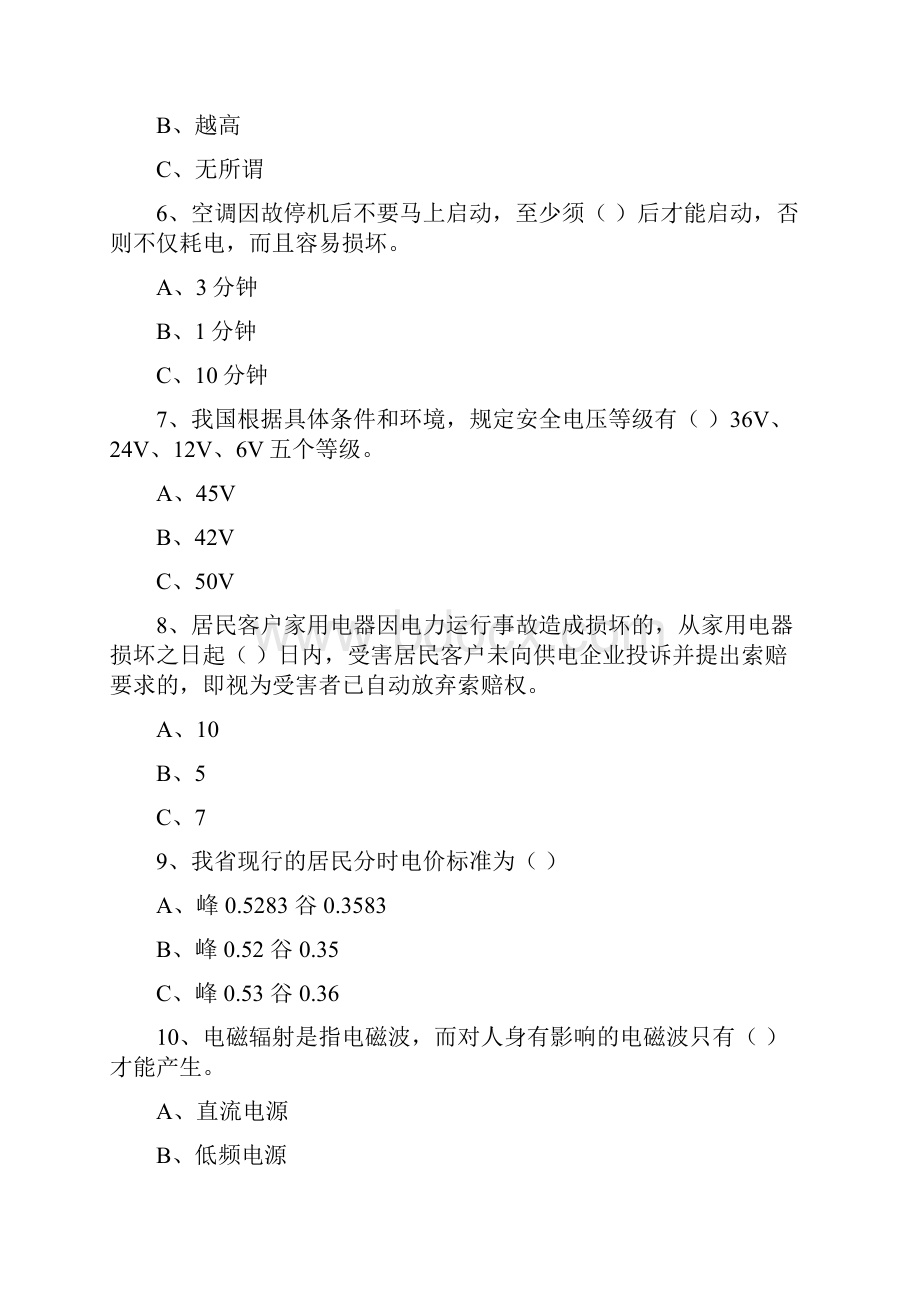 B、越高

C、无所谓

6、空调因故停机后不要马上启动，至少须（ ）后才能启动，否则不仅耗电，而且容易损坏。

A、3 分钟

B、1 分钟

C、10 分钟

7、我国根据具体条件和环境，规定安全电压等级有（ ）36V、24V、12V、6V 五个等级。

A、45V

B、42V

C、50V

8、居民客户家用电器因电力运行事故造成损坏的，从家用电器损坏之日起（ ）日内，受害居民客户未向供电企业投诉并提出索赔要求的，即视为受害者已自动放弃索赔权。

A、10

B、5

C、7

9、我省现行的居民分时电价标准为（ ）

A、峰 0.5283 谷 0.3583

B、峰 0.52 谷 0.35

C、峰 0.53 谷 0.36

10、电磁辐射是指电磁波，而对人身有影响的电磁波只有（ ）才能产生。

A、直流电源

B、低频电源